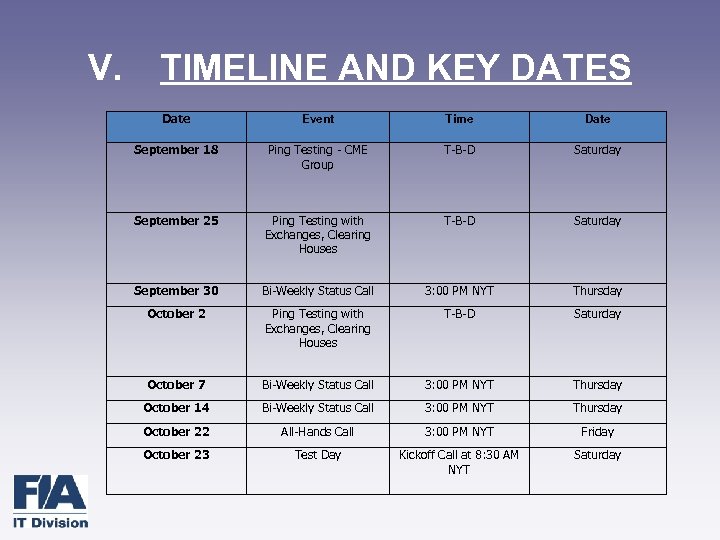 V. TIMELINE AND KEY DATES

| Date | Event | Time | Date |
|---|---|---|---|
| September 18 | Ping Testing - CME Group | T-B-D | Saturday |
| September 25 | Ping Testing with Exchanges, Clearing Houses | T-B-D | Saturday |
| September 30 | Bi-Weekly Status Call | 3:00 PM NYT | Thursday |
| October 2 | Ping Testing with Exchanges, Clearing Houses | T-B-D | Saturday |
| October 7 | Bi-Weekly Status Call | 3:00 PM NYT | Thursday |
| October 14 | Bi-Weekly Status Call | 3:00 PM NYT | Thursday |
| October 22 | All-Hands Call | 3:00 PM NYT | Friday |
| October 23 | Test Day | Kickoff Call at 8:30 AM NYT | Saturday |

FIA
IT Division